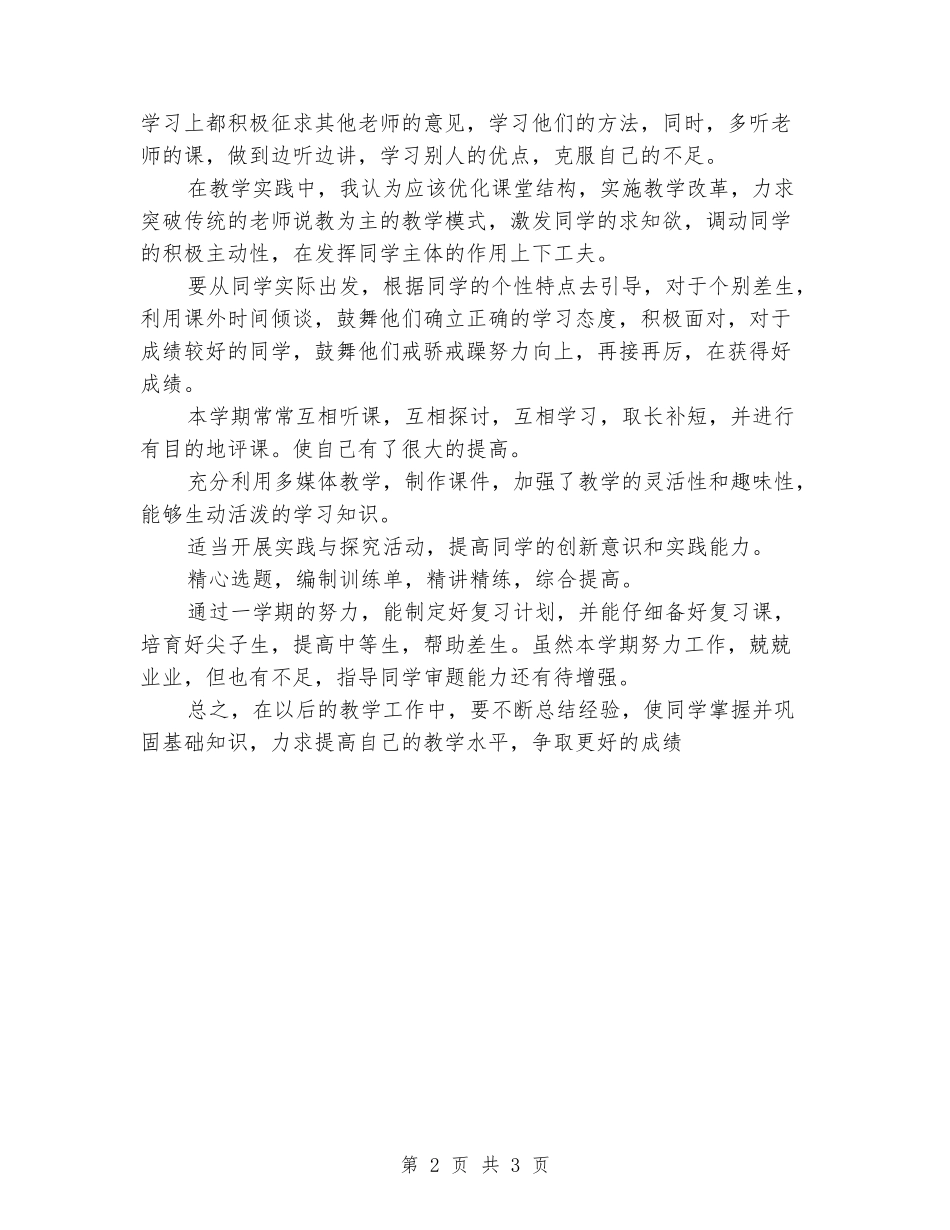 学习上都积极征求其他老师的意见，学习他们的方法，同时，多听老师的课，做到边听边讲，学习别人的优点，克服自己的不足。

在教学实践中，我认为应该优化课堂结构，实施教学改革，力求突破传统的老师说教为主的教学模式，激发同学的求知欲，调动同学的积极主动性，在发挥同学主体的作用上下工夫。

要从同学实际出发，根据同学的个性特点去引导，对于个别差生，利用课外时间倾谈，鼓舞他们确立正确的学习态度，积极面对，对于成绩较好的同学，鼓舞他们戒骄戒躁努力向上，再接再厉，在获得好成绩。

本学期常常互相听课，互相探讨，互相学习，取长补短，并进行有目的地评课。使自己有了很大的提高。

充分利用多媒体教学，制作课件，加强了教学的灵活性和趣味性，能够生动活泼的学习知识。

适当开展实践与探究活动，提高同学的创新意识和实践能力。

精心选题，编制训练单，精讲精练，综合提高。

通过一学期的努力，能制定好复习计划，并能仔细备好复习课，培育好尖子生，提高中等生，帮助差生。虽然本学期努力工作，兢兢业业，但也有不足，指导同学审题能力还有待增强。

总之，在以后的教学工作中，要不断总结经验，使同学掌握并巩固基础知识，力求提高自己的教学水平，争取更好的成绩

第 2 页 共 3 页